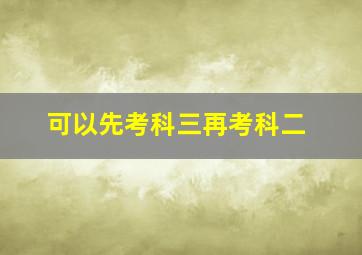 可以先考科三再考科二